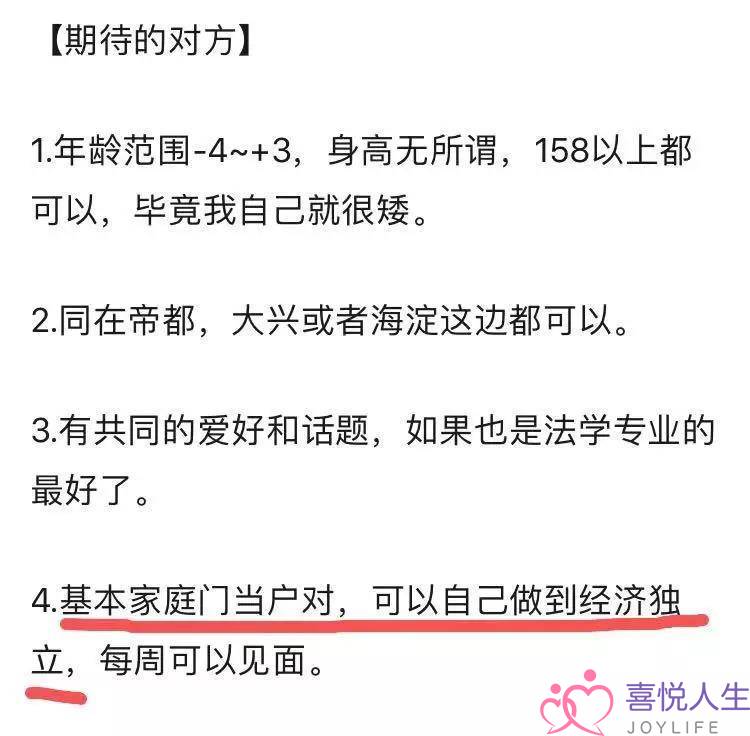 【期待的对方】

1.年龄范围-4~+3，身高无所谓，158以上都可以，毕竟我自己就很矮。

2.同在帝都，大兴或者海淀这边都可以。

3.有共同的爱好和话题，如果也是法学专业的最好了。

4.基本家庭门当户对，可以自己做到经济独立，每周可以见面。

喜悦人生
JOYLIFE